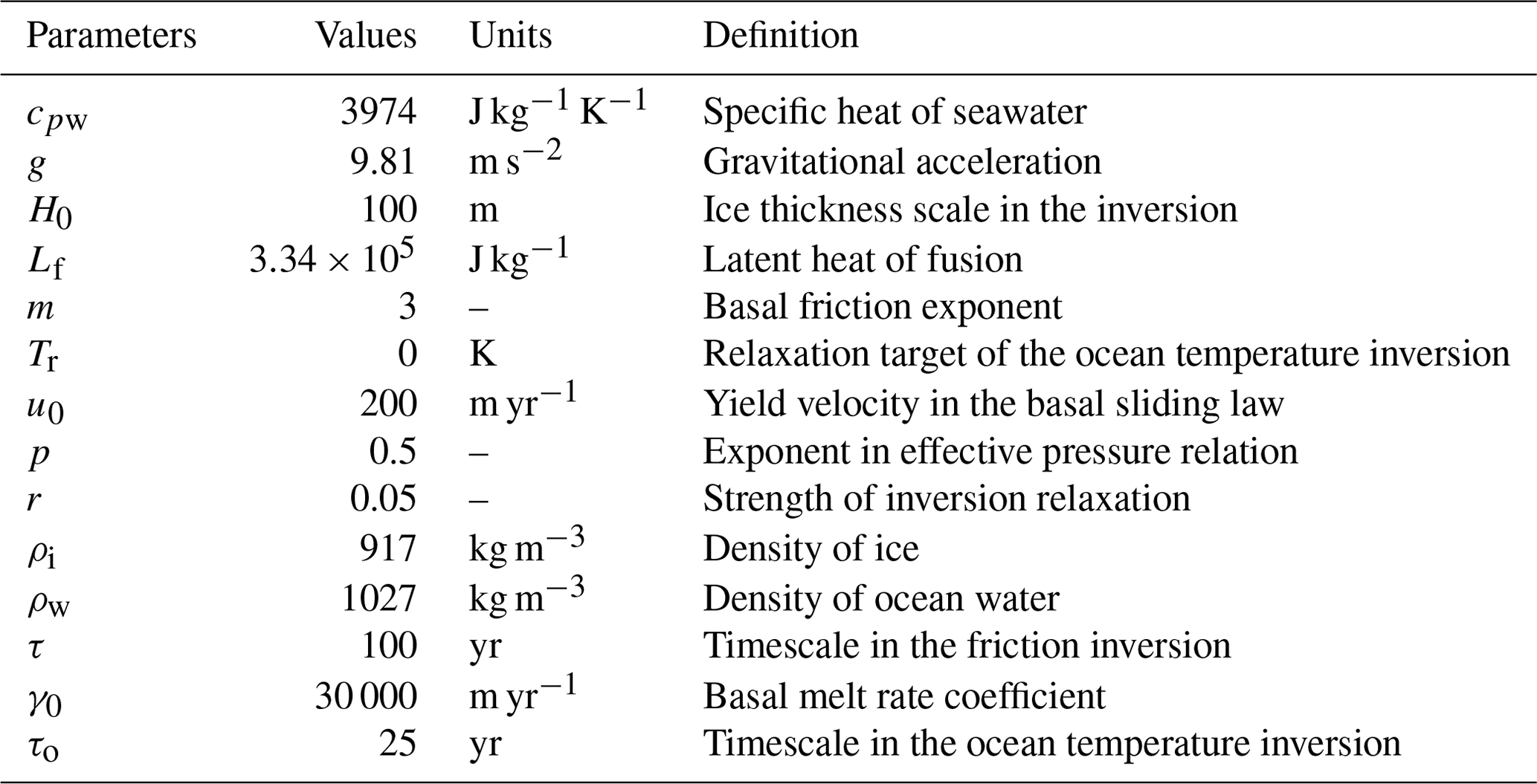 | Parameters | Values | Units | Definition |
|---|---|---|---|
| $c_{pw}$ | 3974 | $J\,kg^{-1}\,K^{-1}$ | Specific heat of seawater |
| $g$ | 9.81 | $m\,s^{-2}$ | Gravitational acceleration |
| $H_0$ | 100 | m | Ice thickness scale in the inversion |
| $L_f$ | $3.34 \times 10^5$ | $J\,kg^{-1}$ | Latent heat of fusion |
| $m$ | 3 | – | Basal friction exponent |
| $T_r$ | 0 | K | Relaxation target of the ocean temperature inversion |
| $u_0$ | 200 | $m\,yr^{-1}$ | Yield velocity in the basal sliding law |
| $p$ | 0.5 | – | Exponent in effective pressure relation |
| $r$ | 0.05 | – | Strength of inversion relaxation |
| $\rho_i$ | 917 | $kg\,m^{-3}$ | Density of ice |
| $\rho_w$ | 1027 | $kg\,m^{-3}$ | Density of ocean water |
| $\tau$ | 100 | yr | Timescale in the friction inversion |
| $\gamma_0$ | 30 000 | $m\,yr^{-1}$ | Basal melt rate coefficient |
| $\tau_o$ | 25 | yr | Timescale in the ocean temperature inversion |